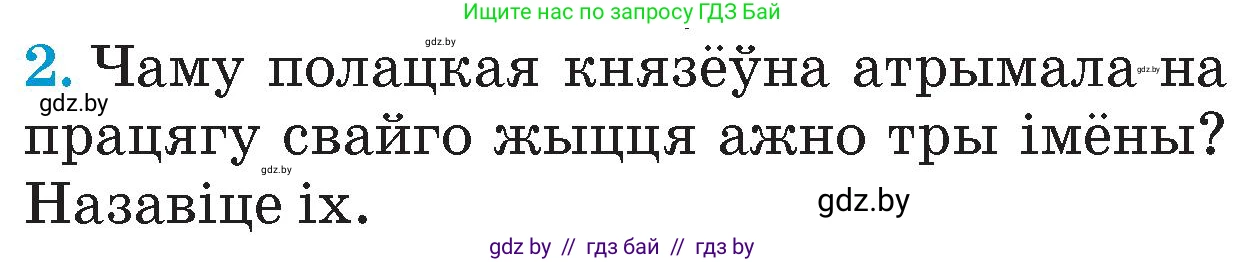 Ищите нас по запросу ГДЗ Бай

gdz.by

2. Чаму полацкая князёўна атрымала на працягу свайго жыцця ажно тры імёны? Назавіце іх.

gdz.by

gdz.by

gdz.by

gdz.by

gdz by // гдз бай // гдз by